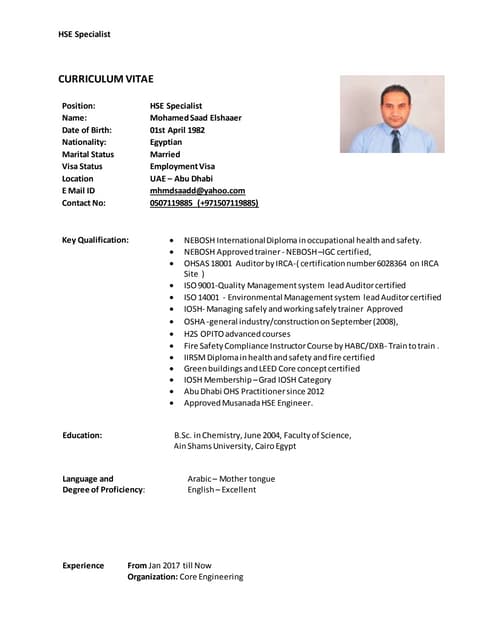 HSE Specialist

CURRICULUM VITAE

Position: HSE Specialist
Name: Mohamed Saad Elshaaer
Date of Birth: 01st April 1982
Nationality: Egyptian
Marital Status Married
Visa Status Employment Visa
Location UAE – Abu Dhabi
E Mail ID mhmdsaadd@yahoo.com
Contact No: 0507119885 (+971507119885)

Key Qualification:

- NEBOSH International Diploma in occupational health and safety.
- NEBOSH Approved trainer - NEBOSH –IGC certified,
- OHSAS 18001 Auditor by IRCA-( certification number 6028364 on IRCA Site )
- ISO 9001-Quality Management system lead Auditor certified
- ISO 14001 - Environmental Management system lead Auditor certified
- IOSH- Managing safely and working safely trainer Approved
- OSHA -general industry/construction on September (2008),
- H2S OPITO advanced courses
- Fire Safety Compliance Instructor Course by HABC/DXB- Train to train .
- IIRSM Diploma in health and safety and fire certified
- Green buildings and LEED Core concept certified
- IOSH Membership – Grad IOSH Category
- Abu Dhabi OHS Practitioner since 2012
- Approved Musanada HSE Engineer.

Education: B.Sc. in Chemistry, June 2004, Faculty of Science, Ain Shams University, Cairo Egypt

Language and Degree of Proficiency: Arabic – Mother tongue
English – Excellent

Experience From Jan 2017 till Now
Organization: Core Engineering